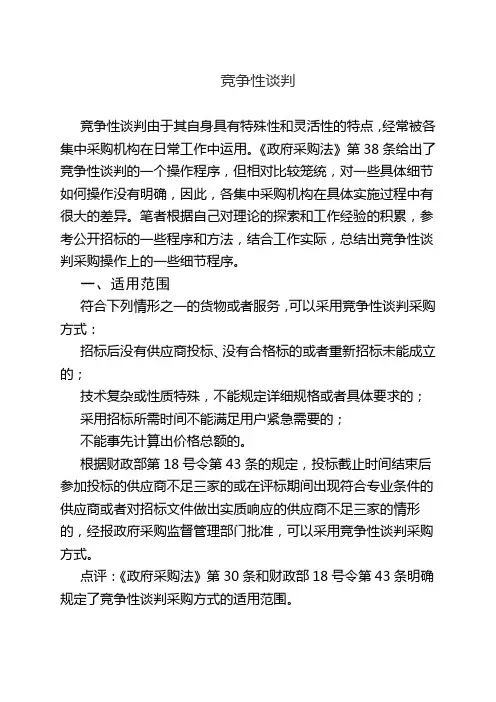 竞争性谈判

竞争性谈判由于其自身具有特殊性和灵活性的特点，经常被各集中采购机构在日常工作中运用。《政府采购法》第 38 条给出了竞争性谈判的一个操作程序，但相对比较笼统，对一些具体细节如何操作没有明确，因此，各集中采购机构在具体实施过程中有很大的差异。笔者根据自己对理论的探索和工作经验的积累，参考公开招标的一些程序和方法，结合工作实际，总结出竞争性谈判采购操作上的一些细节程序。

一、适用范围

符合下列情形之一的货物或者服务，可以采用竞争性谈判采购方式：

招标后没有供应商投标、没有合格标的或者重新招标未能成立的；

技术复杂或性质特殊，不能规定详细规格或者具体要求的；

采用招标所需时间不能满足用户紧急需要的；

不能事先计算出价格总额的。

根据财政部第 18 号令第 43 条的规定，投标截止时间结束后参加投标的供应商不足三家的或在评标期间出现符合专业条件的供应商或者对招标文件做出实质响应的供应商不足三家的情形的，经报政府采购监督管理部门批准，可以采用竞争性谈判采购方式。

点评：《政府采购法》第 30 条和财政部 18 号令第 43 条明确规定了竞争性谈判采购方式的适用范围。